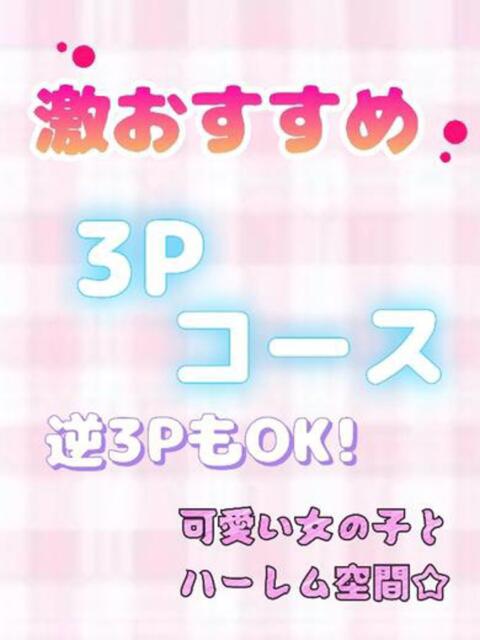 激おすすめ

3P
コース

逆3PもOK!

可愛い女の子と
ハーレム空間☆